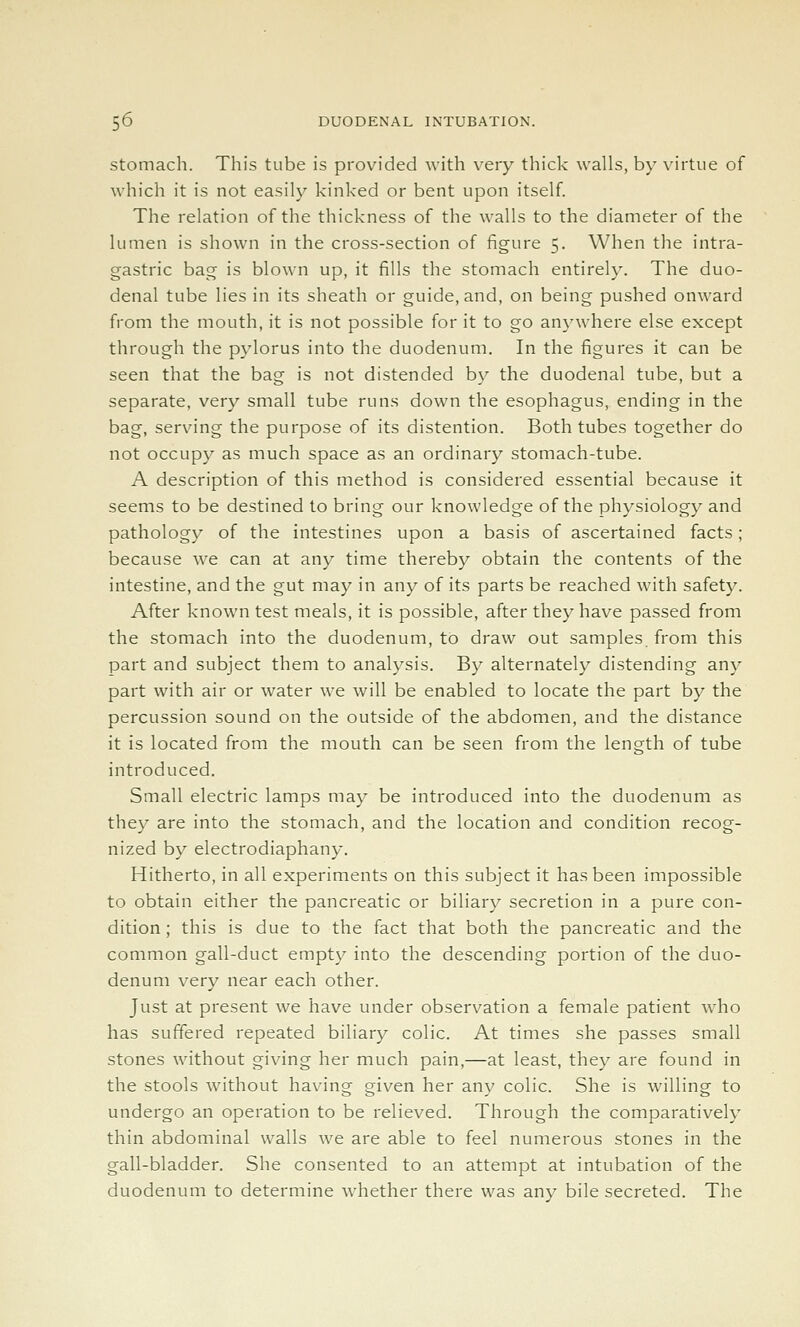 56 DUODENAL INTUBATION.

stomach. This tube is provided with very thick walls, by virtue of which it is not easily kinked or bent upon itself.

The relation of the thickness of the walls to the diameter of the lumen is shown in the cross-section of figure 5. When the intragastric bag is blown up, it fills the stomach entirely. The duodenal tube lies in its sheath or guide, and, on being pushed onward from the mouth, it is not possible for it to go anywhere else except through the pylorus into the duodenum. In the figures it can be seen that the bag is not distended by the duodenal tube, but a separate, very small tube runs down the esophagus, ending in the bag, serving the purpose of its distention. Both tubes together do not occupy as much space as an ordinary stomach-tube.

A description of this method is considered essential because it seems to be destined to bring our knowledge of the physiology and pathology of the intestines upon a basis of ascertained facts; because we can at any time thereby obtain the contents of the intestine, and the gut may in any of its parts be reached with safety.

After known test meals, it is possible, after they have passed from the stomach into the duodenum, to draw out samples from this part and subject them to analysis. By alternately distending any part with air or water we will be enabled to locate the part by the percussion sound on the outside of the abdomen, and the distance it is located from the mouth can be seen from the length of tube introduced.

Small electric lamps may be introduced into the duodenum as they are into the stomach, and the location and condition recognized by electrodiaphany.

Hitherto, in all experiments on this subject it has been impossible to obtain either the pancreatic or biliary secretion in a pure condition; this is due to the fact that both the pancreatic and the common gall-duct empty into the descending portion of the duodenum very near each other.

Just at present we have under observation a female patient who has suffered repeated biliary colic. At times she passes small stones without giving her much pain,—at least, they are found in the stools without having given her any colic. She is willing to undergo an operation to be relieved. Through the comparatively thin abdominal walls we are able to feel numerous stones in the gall-bladder. She consented to an attempt at intubation of the duodenum to determine whether there was any bile secreted. The